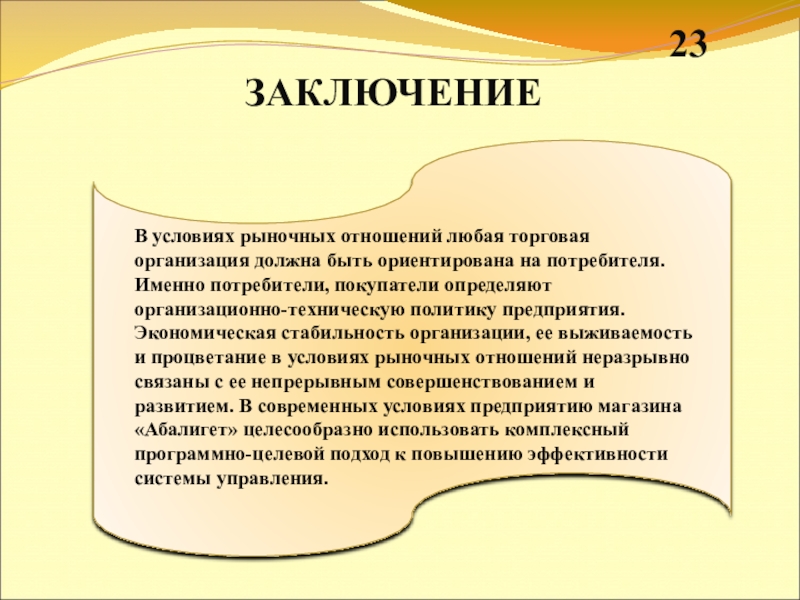 23

ЗАКЛЮЧЕНИЕ

В условиях рыночных отношений любая торговая организация должна быть ориентирована на потребителя. Именно потребители, покупатели определяют организационно-техническую политику предприятия. Экономическая стабильность организации, ее выживаемость и процветание в условиях рыночных отношений неразрывно связаны с ее непрерывным совершенствованием и развитием. В современных условиях предприятию магазина «Абалигет» целесообразно использовать комплексный программно-целевой подход к повышению эффективности системы управления.